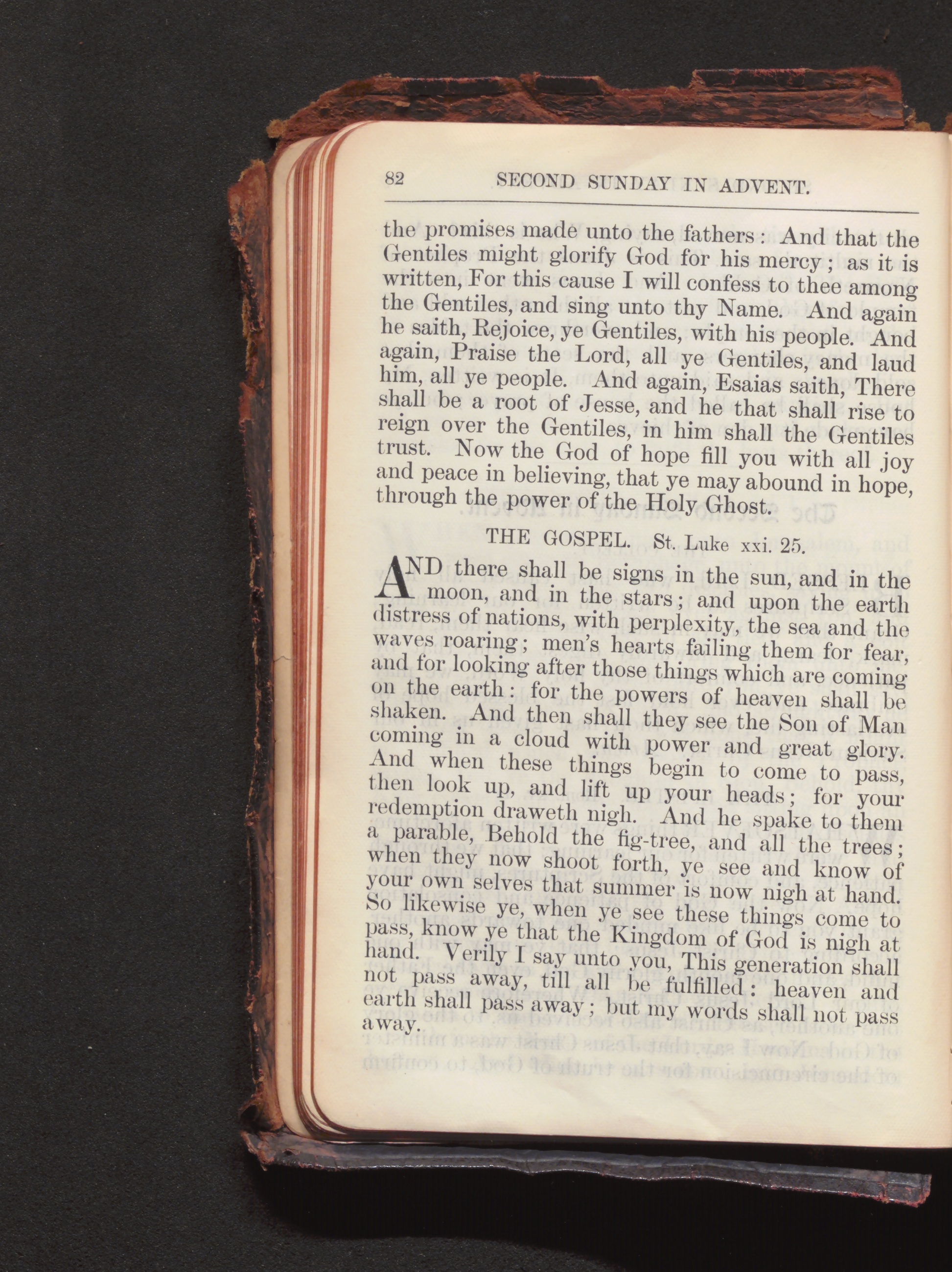 82 SECOND SUNDAY IN ADVENT.

the promises made unto the fathers: And that the Gentiles might glorify God for his mercy; as it is written, For this cause I will confess to thee among the Gentiles, and sing unto thy Name. And again he saith, Rejoice, ye Gentiles, with his people. And again, Praise the Lord, all ye Gentiles, and laud him, all ye people. And again, Esaias saith, There shall be a root of Jesse, and he that shall rise to reign over the Gentiles, in him shall the Gentiles trust. Now the God of hope fill you with all joy and peace in believing, that ye may abound in hope, through the power of the Holy Ghost.

THE GOSPEL. St. Luke xxi. 25.

AND there shall be signs in the sun, and in the moon, and in the stars; and upon the earth distress of nations, with perplexity, the sea and the waves roaring; men's hearts failing them for fear, and for looking after those things which are coming on the earth: for the powers of heaven shall be shaken. And then shall they see the Son of Man coming in a cloud with power and great glory. And when these things begin to come to pass, then look up, and lift up your heads; for your redemption draweth nigh. And he spake to them a parable, Behold the fig-tree, and all the trees; when they now shoot forth, ye see and know of your own selves that summer is now nigh at hand. So likewise ye, when ye see these things come to pass, know ye that the Kingdom of God is nigh at hand. Verily I say unto you, This generation shall not pass away, till all be fulfilled: heaven and earth shall pass away; but my words shall not pass away.